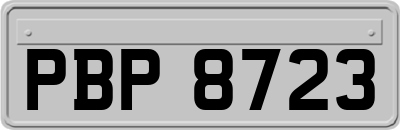 PBP 8723